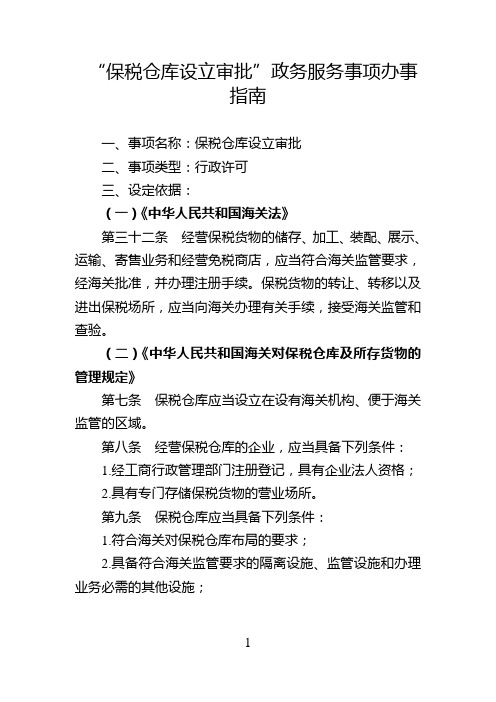 “保税仓库设立审批”政务服务事项办事指南

一、事项名称：保税仓库设立审批

二、事项类型：行政许可

三、设定依据：

（一）《中华人民共和国海关法》

第三十二条　经营保税货物的储存、加工、装配、展示、运输、寄售业务和经营免税商店，应当符合海关监管要求，经海关批准，并办理注册手续。保税货物的转让、转移以及进出保税场所，应当向海关办理有关手续，接受海关监管和查验。

（二）《中华人民共和国海关对保税仓库及所存货物的管理规定》

第七条　保税仓库应当设立在设有海关机构、便于海关监管的区域。

第八条　经营保税仓库的企业，应当具备下列条件：

1.经工商行政管理部门注册登记，具有企业法人资格；

2.具有专门存储保税货物的营业场所。

第九条　保税仓库应当具备下列条件：

1.符合海关对保税仓库布局的要求；

2.具备符合海关监管要求的隔离设施、监管设施和办理业务必需的其他设施；

1